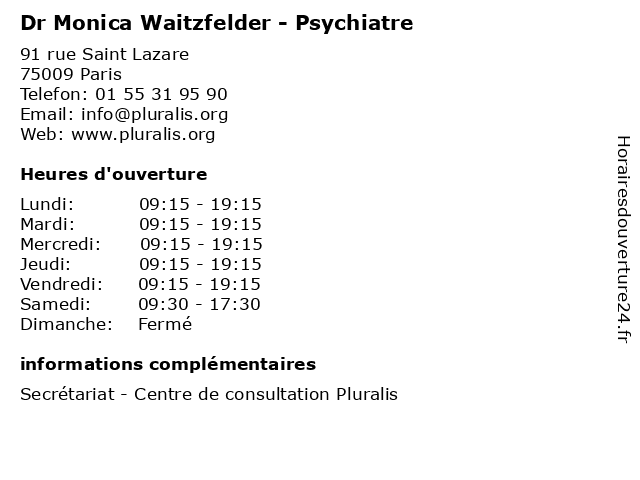 Dr Monica Waitzfelder - Psychiatre

91 rue Saint Lazare
75009 Paris
Telefon: 01 55 31 95 90
Email: info@pluralis.org
Web: www.pluralis.org

Heures d'ouverture

Lundi: 09:15 - 19:15
Mardi: 09:15 - 19:15
Mercredi: 09:15 - 19:15
Jeudi: 09:15 - 19:15
Vendredi: 09:15 - 19:15
Samedi: 09:30 - 17:30
Dimanche: Fermé

informations complémentaires

Secrétariat - Centre de consultation Pluralis

Horairesdouverture24.fr